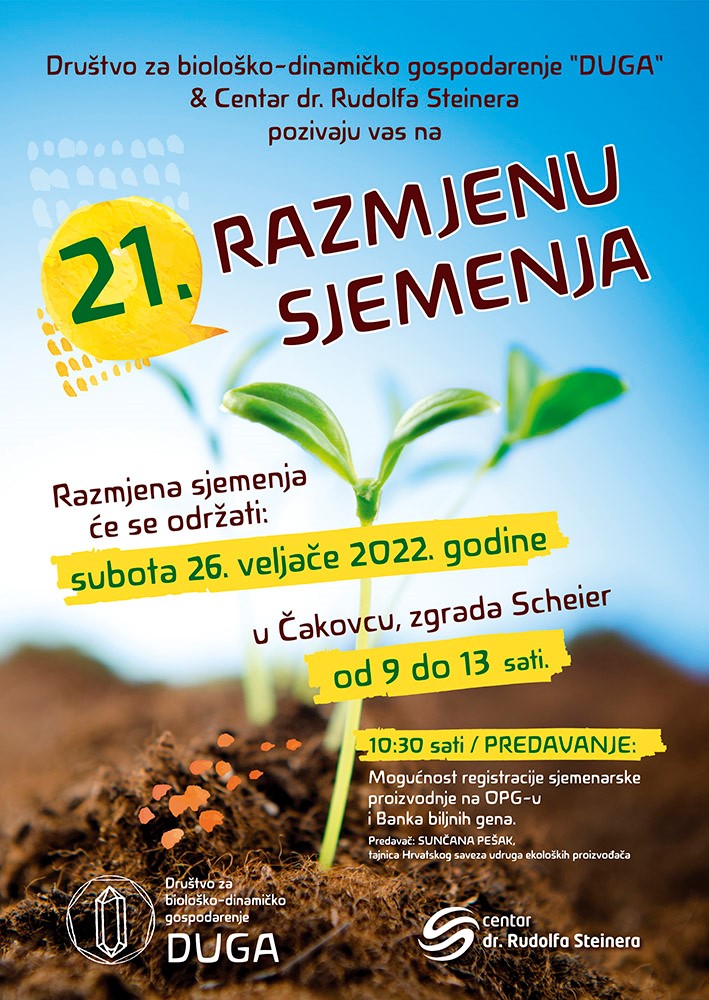 Društvo za biološko-dinamičko gospodarenje "DUGA"
& Centar dr. Rudolfa Steinera
pozivaju vas na

21. RAZMJENU SJEMENJA

Razmjena sjemenja će se održati:

subota 26. veljače 2022. godine

u Čakovcu, zgrada Scheier

od 9 do 13 sati.

10:30 sati / PREDAVANJE:

Mogućnost registracije sjemenarske proizvodnje na OPG-u i Banka biljnih gena.

Predavač: SUNČANA PEŠAK,
tajnica Hrvatskog saveza udruga ekoloških proizvođača

Društvo za
biološko-dinamičko
gospodarenje
DUGA

centar
dr. Rudolfa Steinera